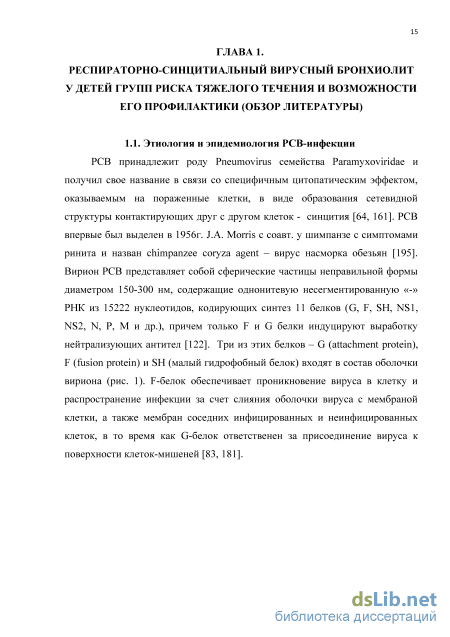 15

ГЛАВА 1.
РЕСПИРАТОРНО-СИНЦИТИАЛЬНЫЙ ВИРУСНЫЙ БРОНХИОЛИТ У ДЕТЕЙ ГРУПП РИСКА ТЯЖЕЛОГО ТЕЧЕНИЯ И ВОЗМОЖНОСТИ ЕГО ПРОФИЛАКТИКИ (ОБЗОР ЛИТЕРАТУРЫ)

1.1. Этиология и эпидемиология РСВ-инфекции

РСВ принадлежит роду Pneumovirus семейства Paramyxoviridae и получил свое название в связи со специфичным цитопатическим эффектом, оказываемым на пораженные клетки, в виде образования сетевидной структуры контактирующих друг с другом клеток - синцития [64, 161]. РСВ впервые был выделен в 1956г. J.A. Morris с соавт. у шимпанзе с симптомами ринита и назван chimpanzee coryza agent – вирус насморка обезьян [195]. Вирион РСВ представляет собой сферические частицы неправильной формы диаметром 150-300 нм, содержащие однонитевую несегментированную «-» РНК из 15222 нуклеотидов, кодирующих синтез 11 белков (G, F, SH, NS1, NS2, N, P, M и др.), причем только F и G белки индуцируют выработку нейтрализующих антител [122]. Три из этих белков – G (attachment protein), F (fusion protein) и SH (малый гидрофобный белок) входят в состав оболочки вириона (рис. 1). F-белок обеспечивает проникновение вируса в клетку и распространение инфекции за счет слияния оболочки вируса с мембраной клетки, а также мембран соседних инфицированных и неинфицированных клеток, в то время как G-белок ответственен за присоединение вируса к поверхности клеток-мишеней [83, 181].

dsLib.net
библиотека диссертаций